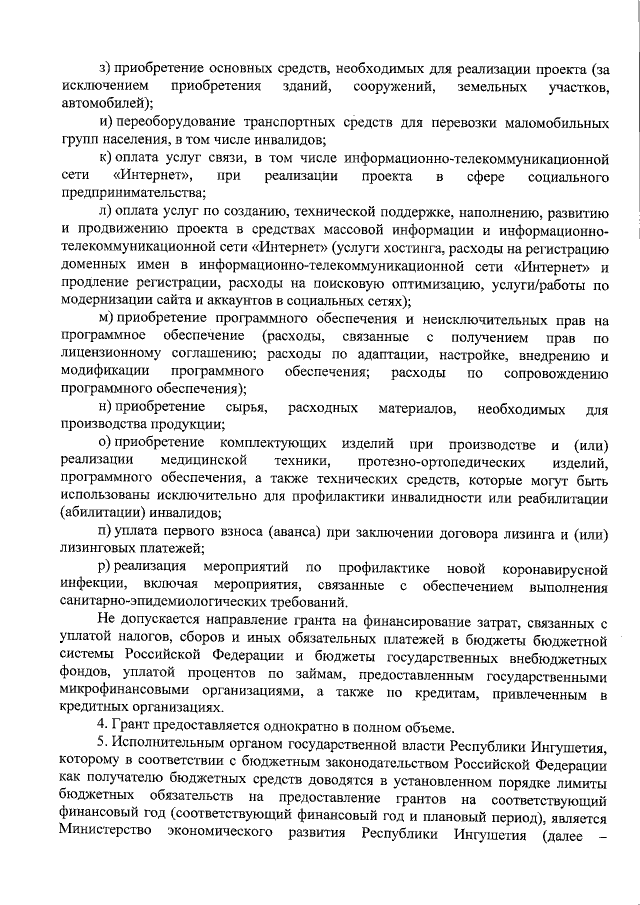 з) приобретение основных средств, необходимых для реализации проекта (за исключением приобретения зданий, сооружений, земельных участков, автомобилей);

и) переоборудование транспортных средств для перевозки маломобильных групп населения, в том числе инвалидов;

к) оплата услуг связи, в том числе информационно-телекоммуникационной сети «Интернет», при реализации проекта в сфере социального предпринимательства;

л) оплата услуг по созданию, технической поддержке, наполнению, развитию и продвижению проекта в средствах массовой информации и информационно-телекоммуникационной сети «Интернет» (услуги хостинга, расходы на регистрацию доменных имен в информационно-телекоммуникационной сети «Интернет» и продление регистрации, расходы на поисковую оптимизацию, услуги/работы по модернизации сайта и аккаунтов в социальных сетях);

м) приобретение программного обеспечения и неисключительных прав на программное обеспечение (расходы, связанные с получением прав по лицензионному соглашению; расходы по адаптации, настройке, внедрению и модификации программного обеспечения; расходы по сопровождению программного обеспечения);

н) приобретение сырья, расходных материалов, необходимых для производства продукции;

о) приобретение комплектующих изделий при производстве и (или) реализации медицинской техники, протезно-ортопедических изделий, программного обеспечения, а также технических средств, которые могут быть использованы исключительно для профилактики инвалидности или реабилитации (абилитации) инвалидов;

п) уплата первого взноса (аванса) при заключении договора лизинга и (или) лизинговых платежей;

р) реализация мероприятий по профилактике новой коронавирусной инфекции, включая мероприятия, связанные с обеспечением выполнения санитарно-эпидемиологических требований.

Не допускается направление гранта на финансирование затрат, связанных с уплатой налогов, сборов и иных обязательных платежей в бюджеты бюджетной системы Российской Федерации и бюджеты государственных внебюджетных фондов, уплатой процентов по займам, предоставленным государственными микрофинансовыми организациями, а также по кредитам, привлеченным в кредитных организациях.

4. Грант предоставляется однократно в полном объеме.

5. Исполнительным органом государственной власти Республики Ингушетия, которому в соответствии с бюджетным законодательством Российской Федерации как получателю бюджетных средств доводятся в установленном порядке лимиты бюджетных обязательств на предоставление грантов на соответствующий финансовый год (соответствующий финансовый год и плановый период), является Министерство экономического развития Республики Ингушетия (далее –